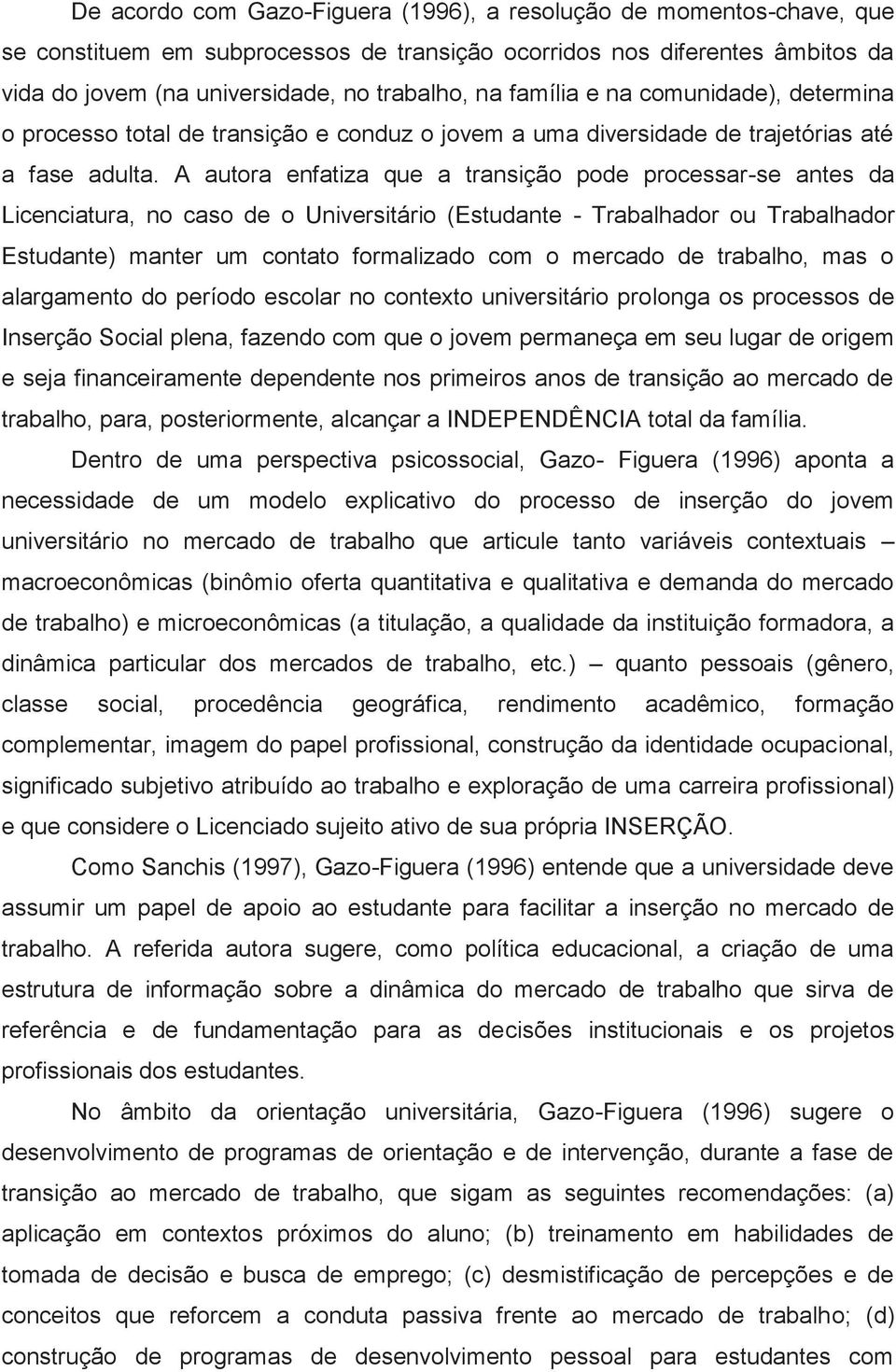 De acordo com Gazo-Figuera (1996), a resolução de momentos-chave, que se constituem em subprocessos de transição ocorridos nos diferentes âmbitos da vida do jovem (na universidade, no trabalho, na família e na comunidade), determina o processo total de transição e conduz o jovem a uma diversidade de trajetórias até a fase adulta. A autora enfatiza que a transição pode processar-se antes da Licenciatura, no caso de o Universitário (Estudante - Trabalhador ou Trabalhador Estudante) manter um contato formalizado com o mercado de trabalho, mas o alargamento do período escolar no contexto universitário prolonga os processos de Inserção Social plena, fazendo com que o jovem permaneça em seu lugar de origem e seja financeiramente dependente nos primeiros anos de transição ao mercado de trabalho, para, posteriormente, alcançar a INDEPENDÊNCIA total da família.

Dentro de uma perspectiva psicossocial, Gazo- Figuera (1996) aponta a necessidade de um modelo explicativo do processo de inserção do jovem universitário no mercado de trabalho que articule tanto variáveis contextuais – macroeconômicas (binômio oferta quantitativa e qualitativa e demanda do mercado de trabalho) e microeconômicas (a titulação, a qualidade da instituição formadora, a dinâmica particular dos mercados de trabalho, etc.) – quanto pessoais (gênero, classe social, procedência geográfica, rendimento acadêmico, formação complementar, imagem do papel profissional, construção da identidade ocupacional, significado subjetivo atribuído ao trabalho e exploração de uma carreira profissional) e que considere o Licenciado sujeito ativo de sua própria INSERÇÃO.

Como Sanchis (1997), Gazo-Figuera (1996) entende que a universidade deve assumir um papel de apoio ao estudante para facilitar a inserção no mercado de trabalho. A referida autora sugere, como política educacional, a criação de uma estrutura de informação sobre a dinâmica do mercado de trabalho que sirva de referência e de fundamentação para as decisões institucionais e os projetos profissionais dos estudantes.

No âmbito da orientação universitária, Gazo-Figuera (1996) sugere o desenvolvimento de programas de orientação e de intervenção, durante a fase de transição ao mercado de trabalho, que sigam as seguintes recomendações: (a) aplicação em contextos próximos do aluno; (b) treinamento em habilidades de tomada de decisão e busca de emprego; (c) desmistificação de percepções e de conceitos que reforcem a conduta passiva frente ao mercado de trabalho; (d) construção de programas de desenvolvimento pessoal para estudantes com